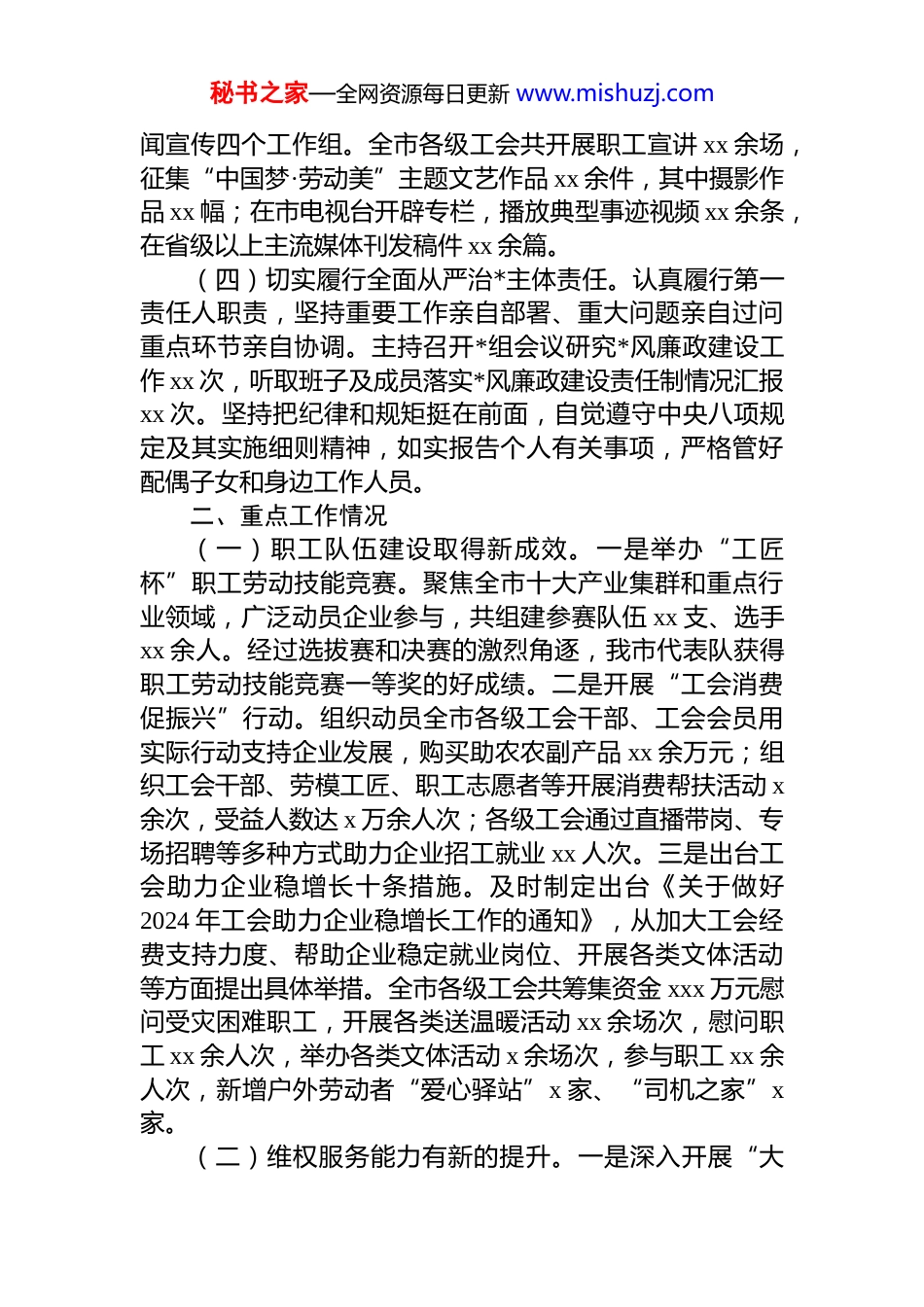 秘书之家—全网资源每日更新 www.mishuzj.com

闻宣传四个工作组。全市各级工会共开展职工宣讲 xx 余场，征集“中国梦·劳动美”主题文艺作品 xx 余件，其中摄影作品 xx 幅；在市电视台开辟专栏，播放典型事迹视频 xx 余条，在省级以上主流媒体刊发稿件 xx 余篇。

（四）切实履行全面从严治*主体责任。认真履行第一责任人职责，坚持重要工作亲自部署、重大问题亲自过问重点环节亲自协调。主持召开*组会议研究*风廉政建设工作 xx 次，听取班子及成员落实*风廉政建设责任制情况汇报 xx 次。坚持把纪律和规矩挺在前面，自觉遵守中央八项规定及其实施细则精神，如实报告个人有关事项，严格管好配偶子女和身边工作人员。

二、重点工作情况

（一）职工队伍建设取得新成效。一是举办“工匠杯”职工劳动技能竞赛。聚焦全市十大产业集群和重点行业领域，广泛动员企业参与，共组建参赛队伍 xx 支、选手 xx 余人。经过选拔赛和决赛的激烈角逐，我市代表队获得职工劳动技能竞赛一等奖的好成绩。二是开展“工会消费促振兴”行动。组织动员全市各级工会干部、工会会员用实际行动支持企业发展，购买助农农副产品 xx 余万元；组织工会干部、劳模工匠、职工志愿者等开展消费帮扶活动 x 余次，受益人数达 x 万余人次；各级工会通过直播带岗、专场招聘等多种方式助力企业招工就业 xx 人次。三是出台工会助力企业稳增长十条措施。及时制定出台《关于做好 2024 年工会助力企业稳增长工作的通知》，从加大工会经费支持力度、帮助企业稳定就业岗位、开展各类文体活动等方面提出具体举措。全市各级工会共筹集资金 xxx 万元慰问受灾困难职工，开展各类送温暖活动 xx 余场次，慰问职工 xx 余人次，举办各类文体活动 x 余场次，参与职工 xx 余人次，新增户外劳动者“爱心驿站”x 家、“司机之家”x 家。

（二）维权服务能力有新的提升。一是深入开展“大